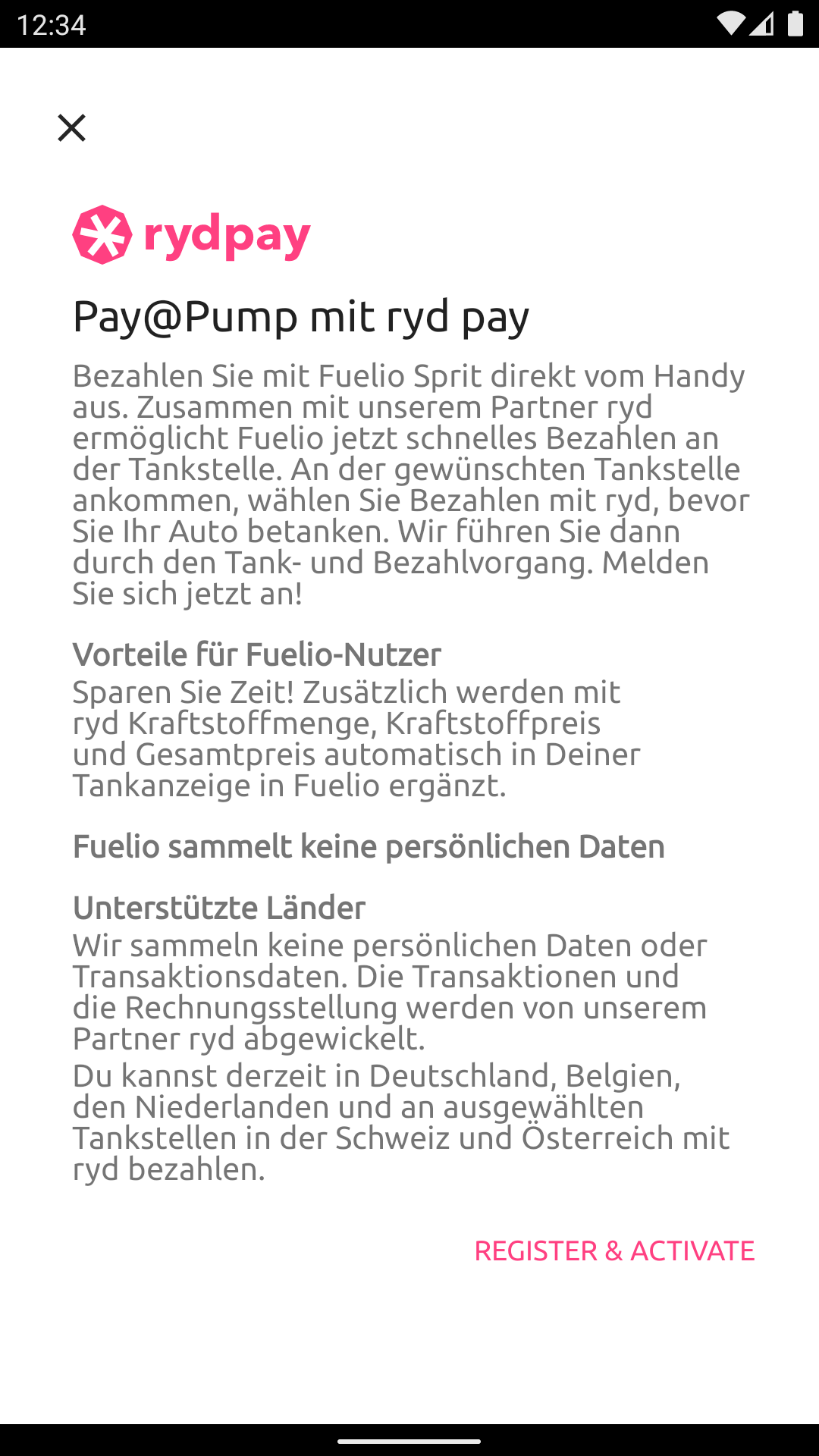 12:34

rydpay

Pay@Pump mit ryd pay

Bezahlen Sie mit Fuelio Sprit direkt vom Handy aus. Zusammen mit unserem Partner ryd ermöglicht Fuelio jetzt schnelles Bezahlen an der Tankstelle. An der gewünschten Tankstelle ankommen, wählen Sie Bezahlen mit ryd, bevor Sie Ihr Auto betanken. Wir führen Sie dann durch den Tank- und Bezahlvorgang. Melden Sie sich jetzt an!

Vorteile für Fuelio-Nutzer
Sparen Sie Zeit! Zusätzlich werden mit ryd Kraftstoffmenge, Kraftstoffpreis und Gesamtpreis automatisch in Deiner Tankanzeige in Fuelio ergänzt.

Fuelio sammelt keine persönlichen Daten

Unterstützte Länder
Wir sammeln keine persönlichen Daten oder Transaktionsdaten. Die Transaktionen und die Rechnungsstellung werden von unserem Partner ryd abgewickelt.
Du kannst derzeit in Deutschland, Belgien, den Niederlanden und an ausgewählten Tankstellen in der Schweiz und Österreich mit ryd bezahlen.

REGISTER & ACTIVATE